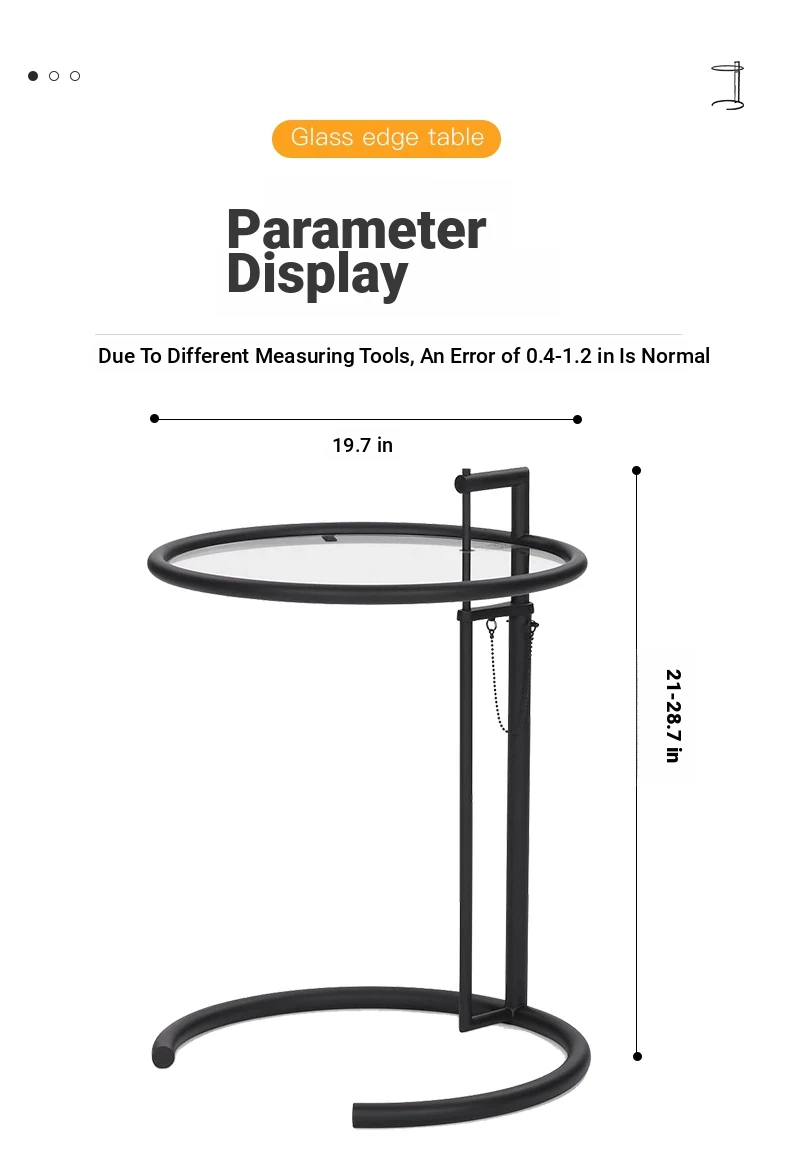 Glass edge table

Parameter Display

Due To Different Measuring Tools, An Error of 0.4-1.2 in Is Normal

19.7 in

21-28.7 in